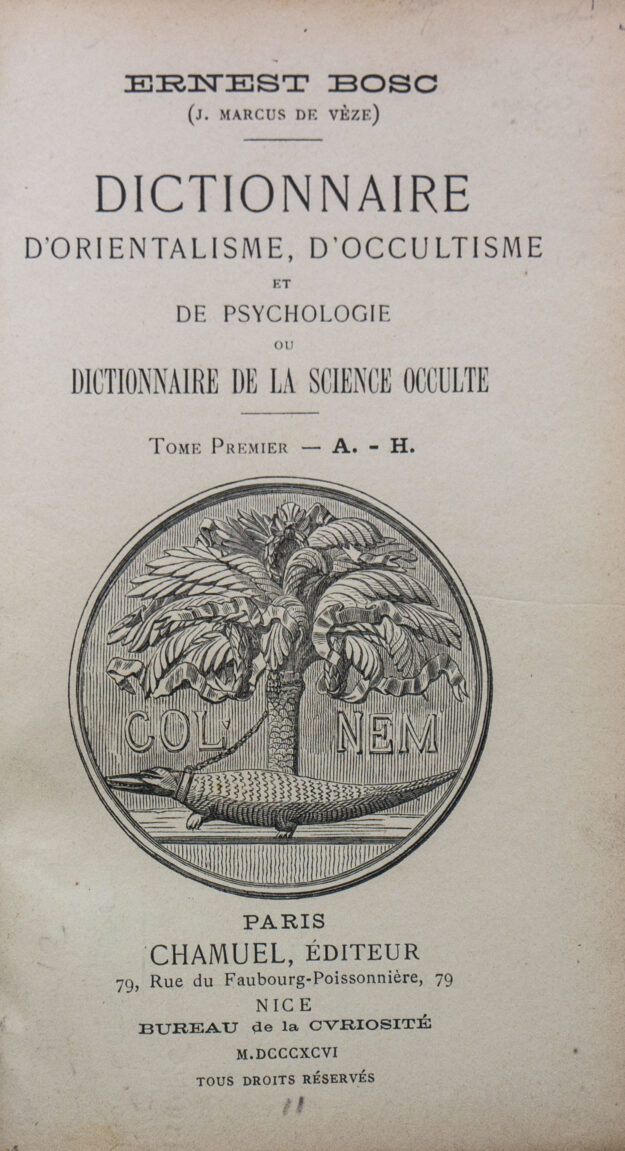 ERNEST BOSC
(J. MARCUS DE VÈZE)

DICTIONNAIRE
D'ORIENTALISME, D'OCCULTISME
ET
DE PSYCHOLOGIE
OU
DICTIONNAIRE DE LA SCIENCE OCCULTE

TOME PREMIER — A. - H.

COL NEM

PARIS
CHAMUEL, ÉDITEUR
79, Rue du Faubourg-Poissonnière, 79
NICE
BUREAU de la CVRIOSITÉ
M.DCCCXCVI
TOUS DROITS RÉSERVÉS